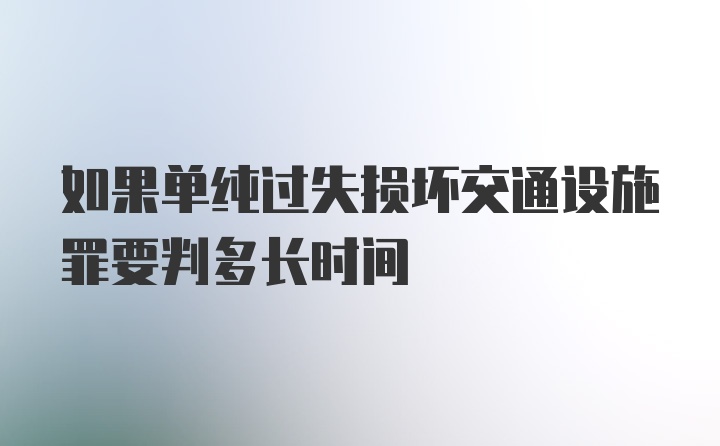 如果单纯过失损坏交通设施罪要判多长时间